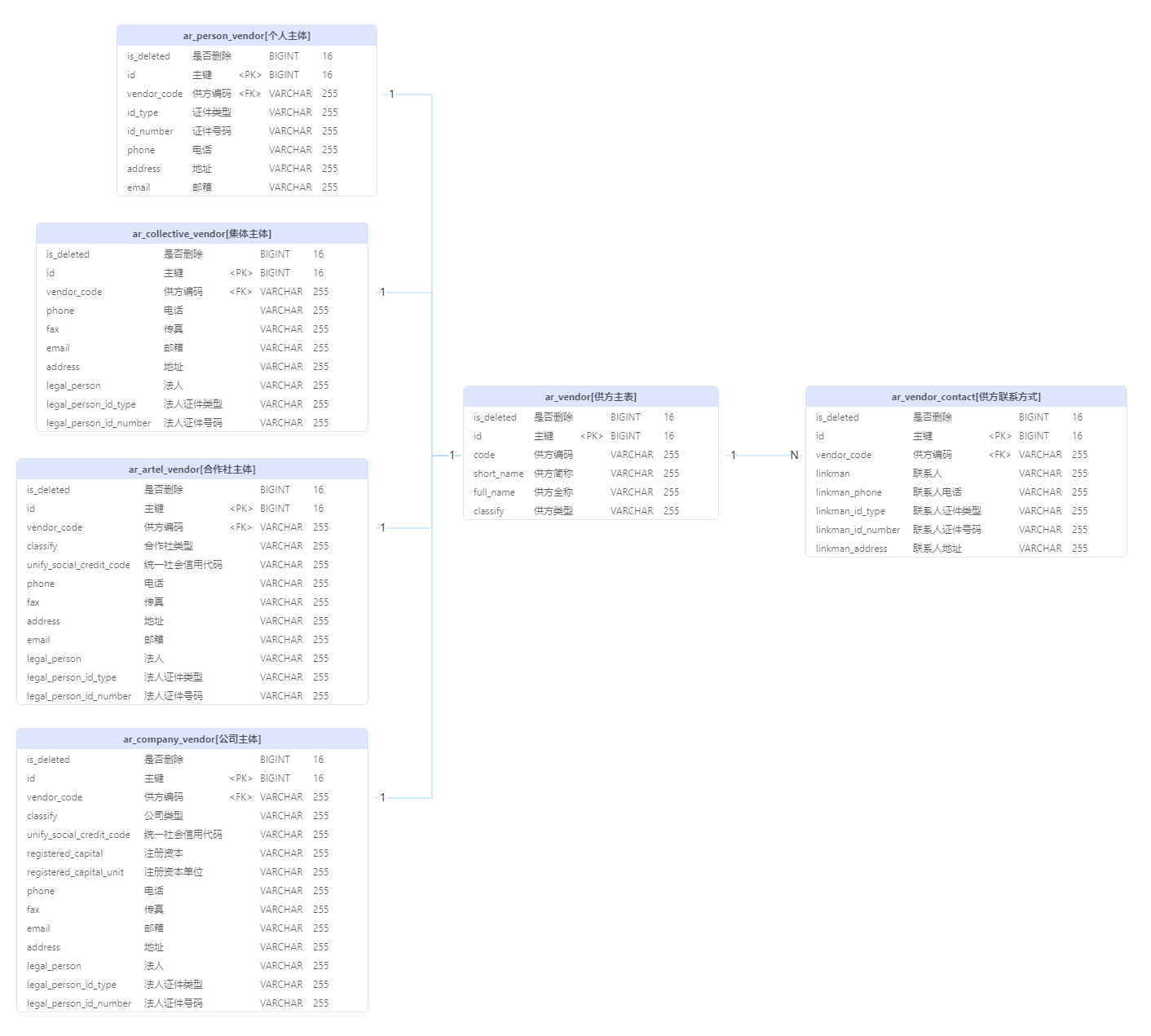 ar_person_vendor[个人主体]

| is_deleted | 是否删除 | | BIGINT | 16 |
|---|---|---|---|---|
| id | 主键 | <PK> | BIGINT | 16 |
| vendor_code | 供方编码 | <FK> | VARCHAR | 255 |
| id_type | 证件类型 | | VARCHAR | 255 |
| id_number | 证件号码 | | VARCHAR | 255 |
| phone | 电话 | | VARCHAR | 255 |
| address | 地址 | | VARCHAR | 255 |
| email | 邮箱 | | VARCHAR | 255 |

1

ar_collective_vendor[集体主体]

| is_deleted | 是否删除 | | BIGINT | 16 |
|---|---|---|---|---|
| id | 主键 | <PK> | BIGINT | 16 |
| vendor_code | 供方编码 | <FK> | VARCHAR | 255 |
| phone | 电话 | | VARCHAR | 255 |
| fax | 传真 | | VARCHAR | 255 |
| email | 邮箱 | | VARCHAR | 255 |
| address | 地址 | | VARCHAR | 255 |
| legal_person | 法人 | | VARCHAR | 255 |
| legal_person_id_type | 法人证件类型 | | VARCHAR | 255 |
| legal_person_id_number | 法人证件号码 | | VARCHAR | 255 |

1

ar_artel_vendor[合作社主体]

| is_deleted | 是否删除 | | BIGINT | 16 |
|---|---|---|---|---|
| id | 主键 | <PK> | BIGINT | 16 |
| vendor_code | 供方编码 | <FK> | VARCHAR | 255 |
| classify | 合作社类型 | | VARCHAR | 255 |
| unify_social_credit_code | 统一社会信用代码 | | VARCHAR | 255 |
| phone | 电话 | | VARCHAR | 255 |
| fax | 传真 | | VARCHAR | 255 |
| address | 地址 | | VARCHAR | 255 |
| email | 邮箱 | | VARCHAR | 255 |
| legal_person | 法人 | | VARCHAR | 255 |
| legal_person_id_type | 法人证件类型 | | VARCHAR | 255 |
| legal_person_id_number | 法人证件号码 | | VARCHAR | 255 |

1

ar_company_vendor[公司主体]

| is_deleted | 是否删除 | | BIGINT | 16 |
|---|---|---|---|---|
| id | 主键 | <PK> | BIGINT | 16 |
| vendor_code | 供方编码 | <FK> | VARCHAR | 255 |
| classify | 公司类型 | | VARCHAR | 255 |
| unify_social_credit_code | 统一社会信用代码 | | VARCHAR | 255 |
| registered_capital | 注册资本 | | VARCHAR | 255 |
| registered_capital_unit | 注册资本单位 | | VARCHAR | 255 |
| phone | 电话 | | VARCHAR | 255 |
| fax | 传真 | | VARCHAR | 255 |
| email | 邮箱 | | VARCHAR | 255 |
| address | 地址 | | VARCHAR | 255 |
| legal_person | 法人 | | VARCHAR | 255 |
| legal_person_id_type | 法人证件类型 | | VARCHAR | 255 |
| legal_person_id_number | 法人证件号码 | | VARCHAR | 255 |

1

1

ar_vendor[供方主表]

| is_deleted | 是否删除 | | BIGINT | 16 |
|---|---|---|---|---|
| id | 主键 | <PK> | BIGINT | 16 |
| code | 供方编码 | | VARCHAR | 255 |
| short_name | 供方简称 | | VARCHAR | 255 |
| full_name | 供方全称 | | VARCHAR | 255 |
| classify | 供方类型 | | VARCHAR | 255 |

1 N

ar_vendor_contact[供方联系方式]

| is_deleted | 是否删除 | | BIGINT | 16 |
|---|---|---|---|---|
| id | 主键 | <PK> | BIGINT | 16 |
| vendor_code | 供方编码 | <FK> | VARCHAR | 255 |
| linkman | 联系人 | | VARCHAR | 255 |
| linkman_phone | 联系人电话 | | VARCHAR | 255 |
| linkman_id_type | 联系人证件类型 | | VARCHAR | 255 |
| linkman_id_number | 联系人证件号码 | | VARCHAR | 255 |
| linkman_address | 联系人地址 | | VARCHAR | 255 |